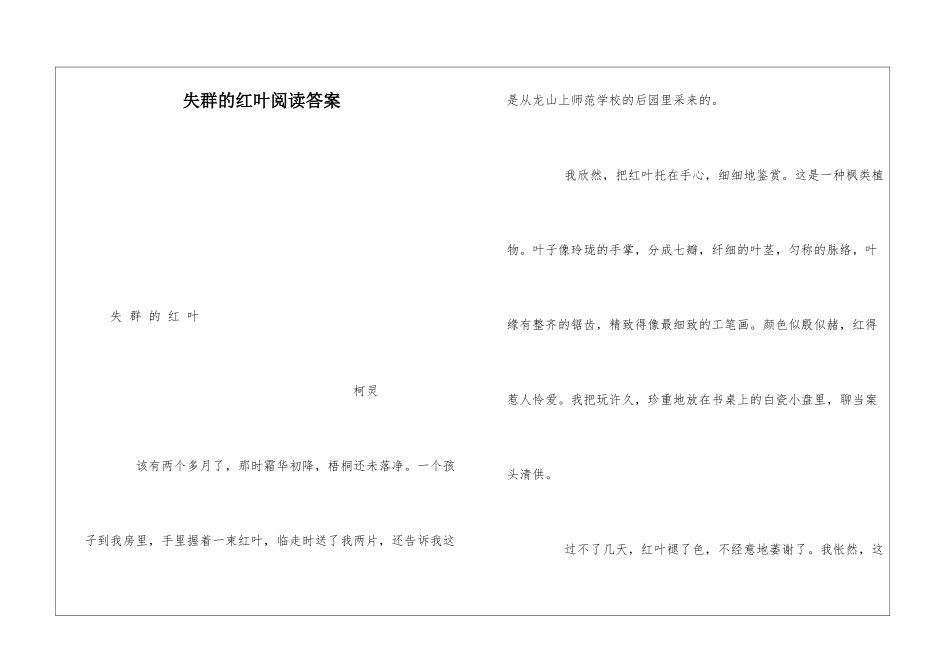 失群的红叶阅读答案

失 群 的 红 叶

柯灵

该有两个多月了，那时霜华初降，梧桐还未落净。一个孩子到我房里，手里握着一束红叶，临走时送了我两片，还告诉我这是从龙山上师范学校的后园里采来的。

我欣然，把红叶托在手心，细细地鉴赏。这是一种枫类植物。叶子像玲珑的手掌，分成七瓣，纤细的叶茎，匀称的脉络，叶缘有整齐的锯齿，精致得像最细致的工笔画。颜色似殷似赭，红得惹人怜爱。我把玩许久，珍重地放在书桌上的白瓷小盘里，聊当案头清供。

过不了几天，红叶褪了色，不经意地萎谢了。我怅然，这